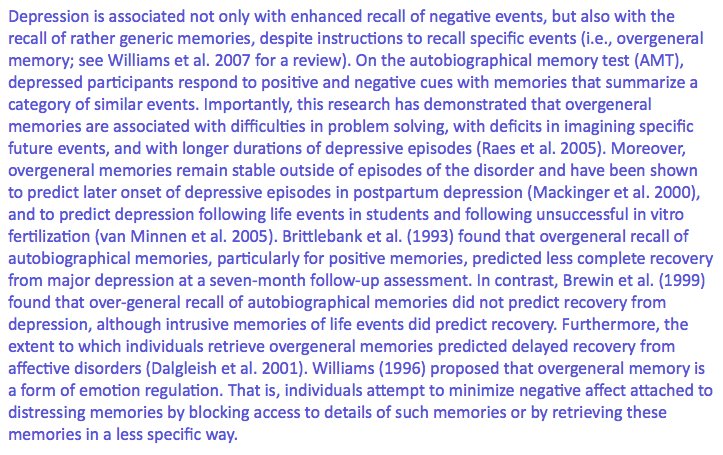 Depression is associated not only with enhanced recall of negative events, but also with the recall of rather generic memories, despite instructions to recall specific events (i.e., overgeneral memory; see Williams et al. 2007 for a review). On the autobiographical memory test (AMT), depressed participants respond to positive and negative cues with memories that summarize a category of similar events. Importantly, this research has demonstrated that overgeneral memories are associated with difficulties in problem solving, with deficits in imagining specific future events, and with longer durations of depressive episodes (Raes et al. 2005). Moreover, overgeneral memories remain stable outside of episodes of the disorder and have been shown to predict later onset of depressive episodes in postpartum depression (Mackinger et al. 2000), and to predict depression following life events in students and following unsuccessful in vitro fertilization (van Minnen et al. 2005). Brittlebank et al. (1993) found that overgeneral recall of autobiographical memories, particularly for positive memories, predicted less complete recovery from major depression at a seven-month follow-up assessment. In contrast, Brewin et al. (1999) found that over-general recall of autobiographical memories did not predict recovery from depression, although intrusive memories of life events did predict recovery. Furthermore, the extent to which individuals retrieve overgeneral memories predicted delayed recovery from affective disorders (Dalgleish et al. 2001). Williams (1996) proposed that overgeneral memory is a form of emotion regulation. That is, individuals attempt to minimize negative affect attached to distressing memories by blocking access to details of such memories or by retrieving these memories in a less specific way.